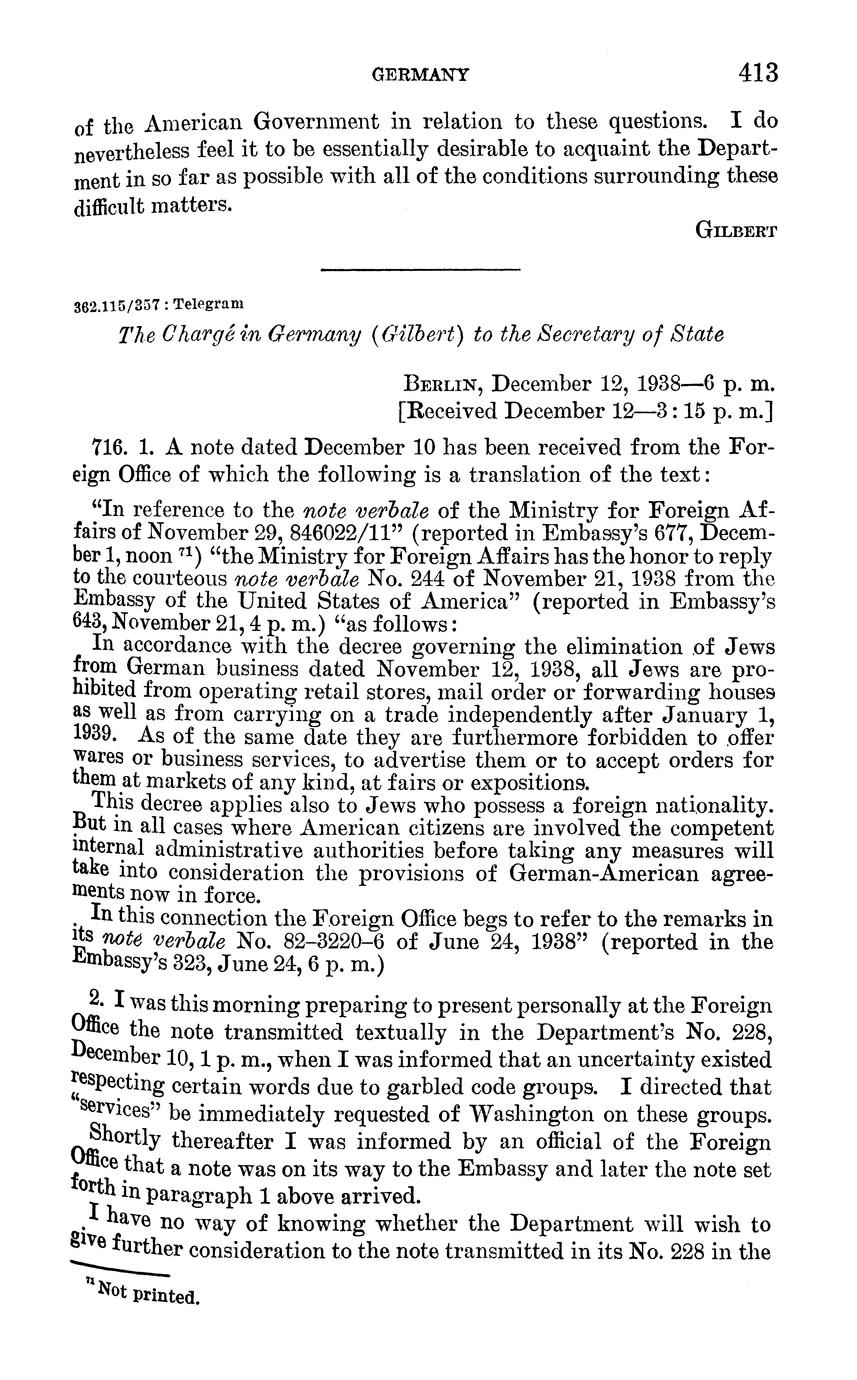 GERMANY 413

of the American Government in relation to these questions. I do nevertheless feel it to be essentially desirable to acquaint the Department in so far as possible with all of the conditions surrounding these difficult matters.

GILBERT

362.115/357 : Telegram

The Chargé in Germany (Gilbert) to the Secretary of State

BERLIN, December 12, 1938—6 p. m.
[Received December 12—3:15 p. m.]

716. 1. A note dated December 10 has been received from the Foreign Office of which the following is a translation of the text:

"In reference to the note verbale of the Ministry for Foreign Affairs of November 29, 846022/11" (reported in Embassy's 677, December 1, noon $^{71}$) "the Ministry for Foreign Affairs has the honor to reply to the courteous note verbale No. 244 of November 21, 1938 from the Embassy of the United States of America" (reported in Embassy's 643, November 21, 4 p. m.) "as follows:

In accordance with the decree governing the elimination of Jews from German business dated November 12, 1938, all Jews are prohibited from operating retail stores, mail order or forwarding houses as well as from carrying on a trade independently after January 1, 1939. As of the same date they are furthermore forbidden to offer wares or business services, to advertise them or to accept orders for them at markets of any kind, at fairs or expositions.

This decree applies also to Jews who possess a foreign nationality. But in all cases where American citizens are involved the competent internal administrative authorities before taking any measures will take into consideration the provisions of German-American agreements now in force.

In this connection the Foreign Office begs to refer to the remarks in its note verbale No. 82–3220–6 of June 24, 1938" (reported in the Embassy's 323, June 24, 6 p. m.)

2. I was this morning preparing to present personally at the Foreign Office the note transmitted textually in the Department's No. 228, December 10, 1 p. m., when I was informed that an uncertainty existed respecting certain words due to garbled code groups. I directed that "services" be immediately requested of Washington on these groups.

Shortly thereafter I was informed by an official of the Foreign Office that a note was on its way to the Embassy and later the note set forth in paragraph 1 above arrived.

I have no way of knowing whether the Department will wish to give further consideration to the note transmitted in its No. 228 in the

$^{71}$ Not printed.